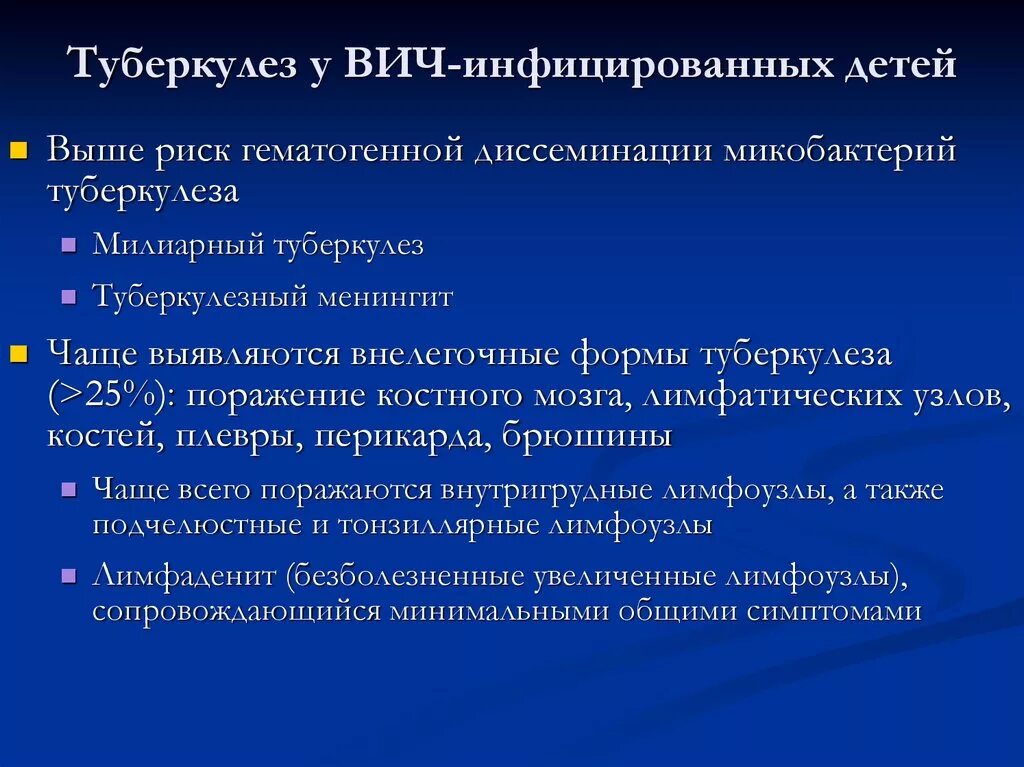 Туберкулез у ВИЧ-инфицированных детей

Выше риск гематогенной диссеминации микобактерий туберкулеза

Милиарный туберкулез

Туберкулезный менингит

Чаще выявляются внелегочные формы туберкулеза (>25%): поражение костного мозга, лимфатических узлов, костей, плевры, перикарда, брюшины

Чаще всего поражаются внутригрудные лимфоузлы, а также подчелюстные и тонзиллярные лимфоузлы

Лимфаденит (безболезненные увеличенные лимфоузлы), сопровождающийся минимальными общими симптомами